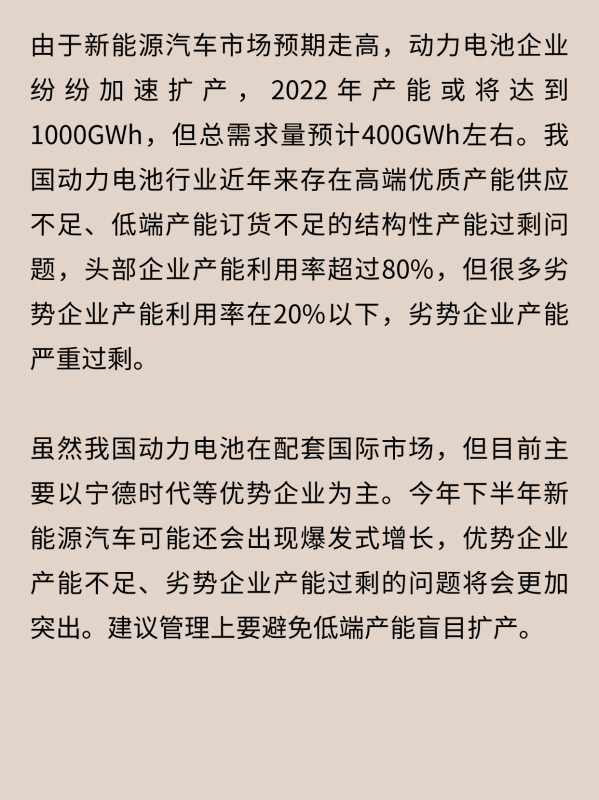 由于新能源汽车市场预期走高，动力电池企业纷纷加速扩产，2022年产能或将达到1000GWh，但总需求量预计400GWh左右。我国动力电池行业近年来存在高端优质产能供应不足、低端产能订货不足的结构性产能过剩问题，头部企业产能利用率超过80%，但很多劣势企业产能利用率在20%以下，劣势企业产能严重过剩。

虽然我国动力电池在配套国际市场，但目前主要以宁德时代等优势企业为主。今年下半年新能源汽车可能还会出现爆发式增长，优势企业产能不足、劣势企业产能过剩的问题将会更加突出。建议管理上要避免低端产能盲目扩产。